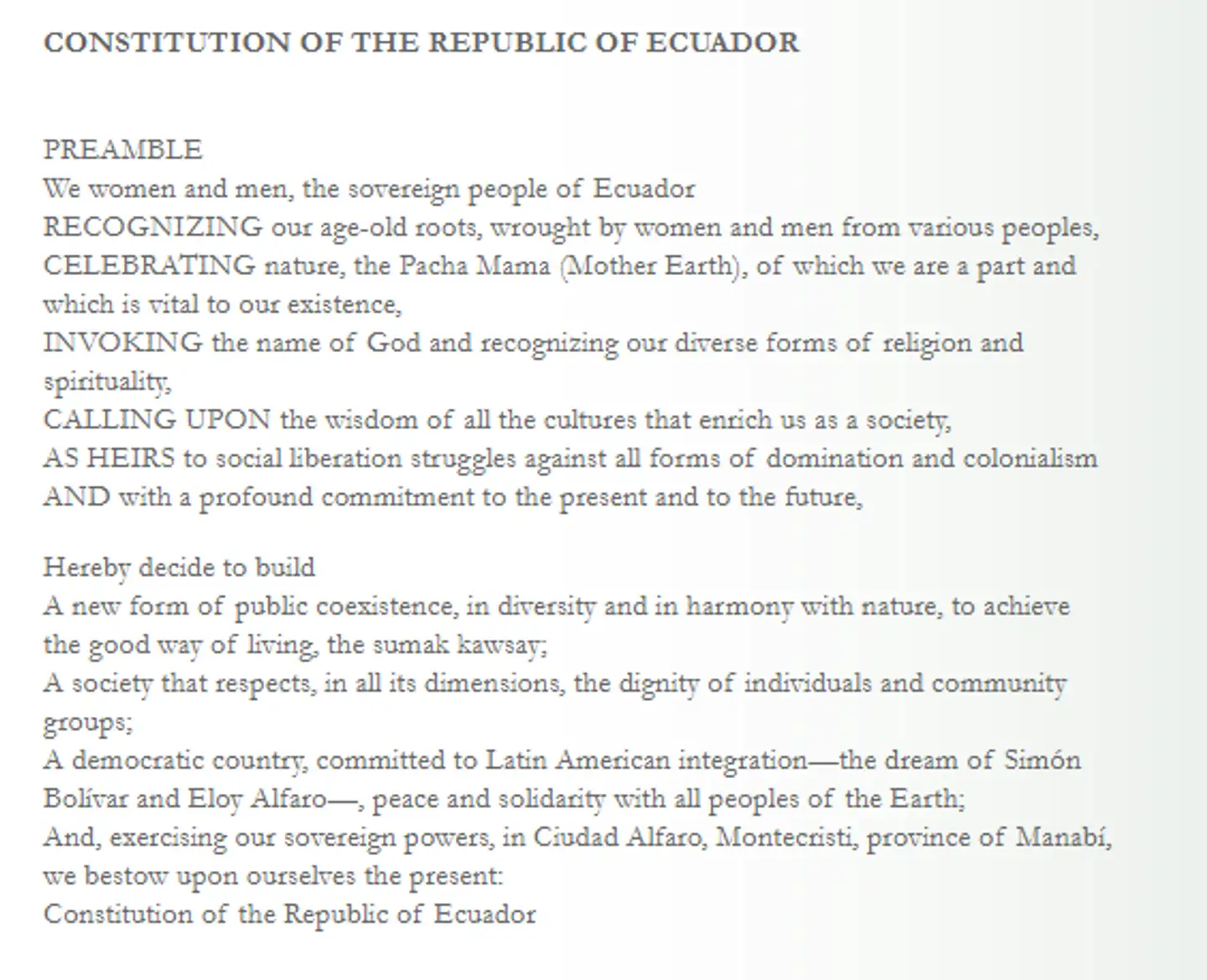 CONSTITUTION OF THE REPUBLIC OF ECUADOR

PREAMBLE
We women and men, the sovereign people of Ecuador
RECOGNIZING our age-old roots, wrought by women and men from various peoples,
CELEBRATING nature, the Pacha Mama (Mother Earth), of which we are a part and which is vital to our existence,
INVOKING the name of God and recognizing our diverse forms of religion and spirituality,
CALLING UPON the wisdom of all the cultures that enrich us as a society,
AS HEIRS to social liberation struggles against all forms of domination and colonialism
AND with a profound commitment to the present and to the future,

Hereby decide to build
A new form of public coexistence, in diversity and in harmony with nature, to achieve the good way of living, the sumak kawsay;
A society that respects, in all its dimensions, the dignity of individuals and community groups;
A democratic country, committed to Latin American integration—the dream of Simón Bolívar and Eloy Alfaro—, peace and solidarity with all peoples of the Earth;
And, exercising our sovereign powers, in Ciudad Alfaro, Montecristi, province of Manabí, we bestow upon ourselves the present:
Constitution of the Republic of Ecuador